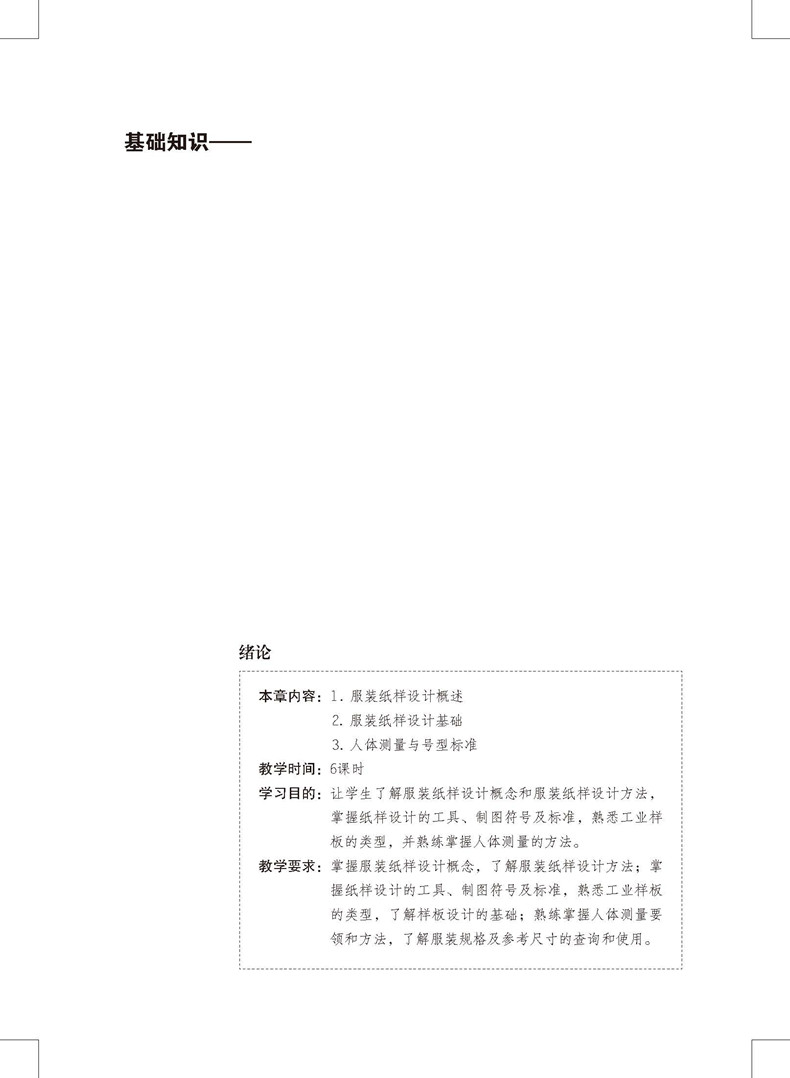 基础知识——

绪论

本章内容：1. 服装纸样设计概述
2. 服装纸样设计基础
3. 人体测量与号型标准

教学时间：6课时

学习目的：让学生了解服装纸样设计概念和服装纸样设计方法，掌握纸样设计的工具、制图符号及标准，熟悉工业样板的类型，并熟练掌握人体测量的方法。

教学要求：掌握服装纸样设计概念，了解服装纸样设计方法；掌握纸样设计的工具、制图符号及标准，熟悉工业样板的类型，了解样板设计的基础；熟练掌握人体测量要领和方法，了解服装规格及参考尺寸的查询和使用。